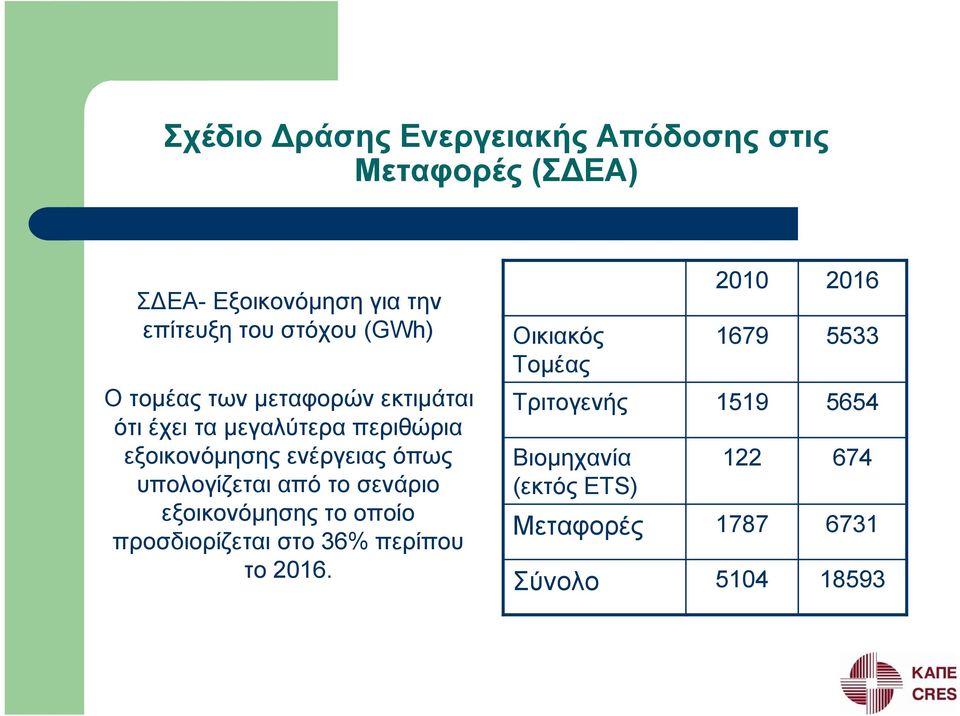 Σχέδιο Δράσης Ενεργειακής Απόδοσης στις Μεταφορές (ΣΔΕΑ)

ΣΔΕΑ- Εξοικονόμηση για την επίτευξη του στόχου (GWh)

Ο τομέας των μεταφορών εκτιμάται ότι έχει τα μεγαλύτερα περιθώρια εξοικονόμησης ενέργειας όπως υπολογίζεται από το σενάριο εξοικονόμησης το οποίο προσδιορίζεται στο 36% περίπου το 2016.

| | 2010 | 2016 |
|---|---|---|
| Οικιακός Τομέας | 1679 | 5533 |
| Τριτογενής | 1519 | 5654 |
| Βιομηχανία (εκτός ETS) | 122 | 674 |
| Μεταφορές | 1787 | 6731 |
| Σύνολο | 5104 | 18593 |

ΚΑΠΕ
CRES